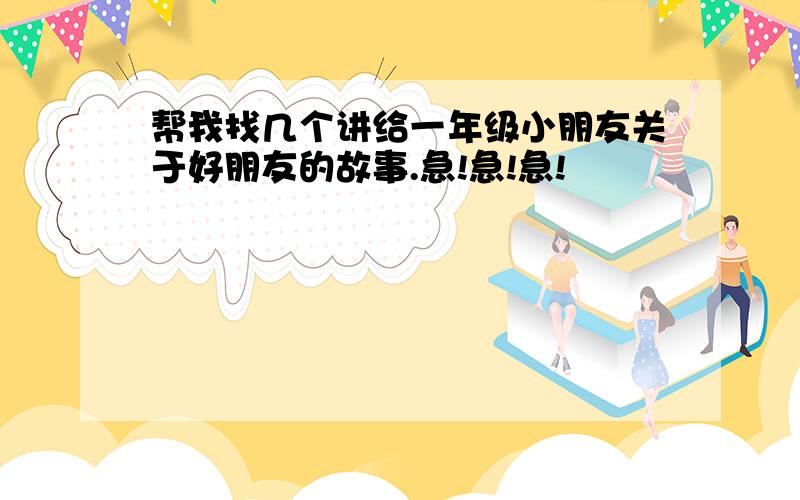 帮我找几个讲给一年级小朋友关于好朋友的故事.急!急!急!